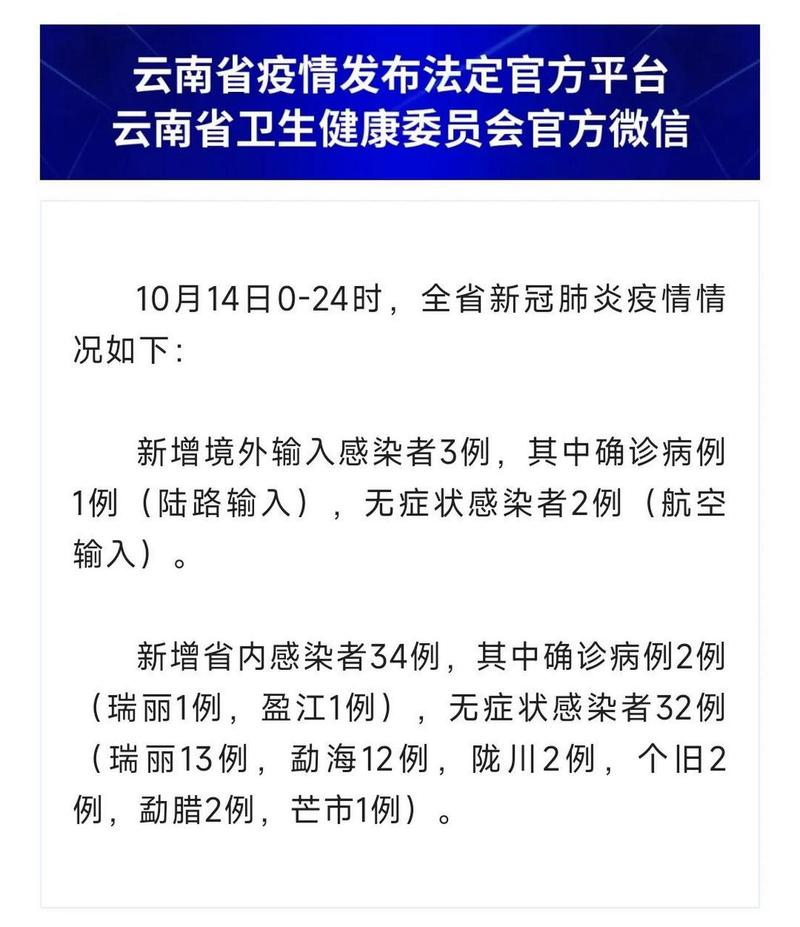 云南省疫情发布法定官方平台
云南省卫生健康委员会官方微信

10月14日0-24时，全省新冠肺炎疫情情况如下：

新增境外输入感染者3例，其中确诊病例1例（陆路输入），无症状感染者2例（航空输入）。

新增省内感染者34例，其中确诊病例2例（瑞丽1例，盈江1例），无症状感染者32例（瑞丽13例，勐海12例，陇川2例，个旧2例，勐腊2例，芒市1例）。